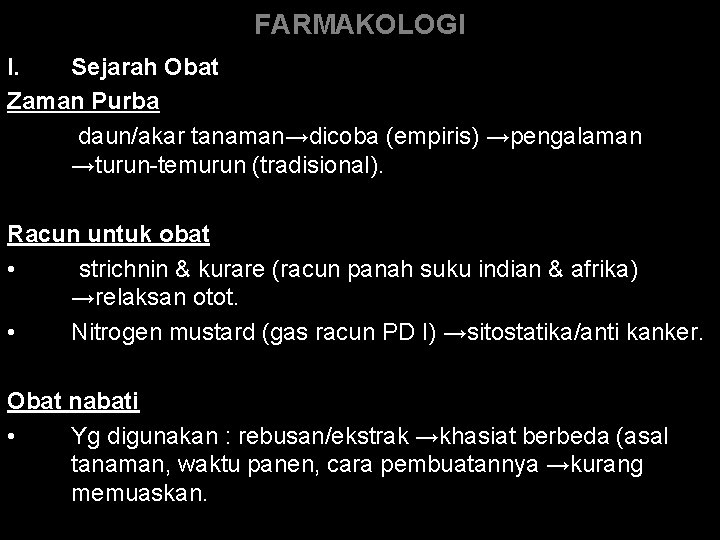 FARMAKOLOGI

I. Sejarah Obat

Zaman Purba

daun/akar tanaman→dicoba (empiris) →pengalaman →turun-temurun (tradisional).

Racun untuk obat

• strichnin & kurare (racun panah suku indian & afrika) →relaksan otot.
• Nitrogen mustard (gas racun PD I) →sitostatika/anti kanker.

Obat nabati

• Yg digunakan : rebusan/ekstrak →khasiat berbeda (asal tanaman, waktu panen, cara pembuatannya →kurang memuaskan.